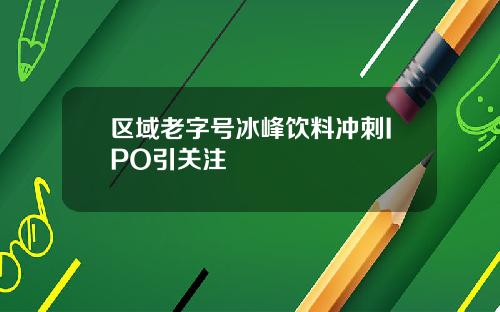 区域老字号冰峰饮料冲刺IPO引关注